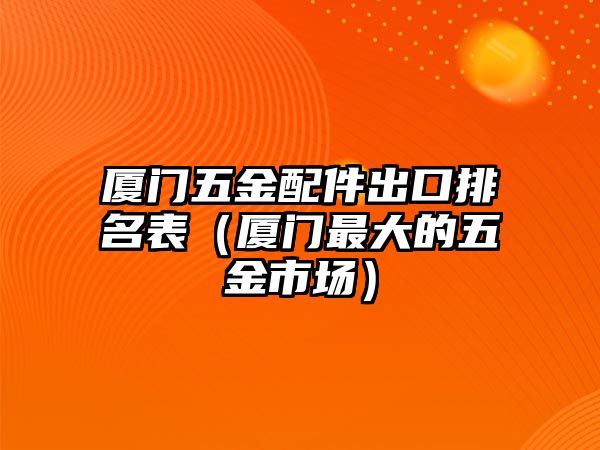 厦门五金配件出口排名表（厦门最大的五金市场）